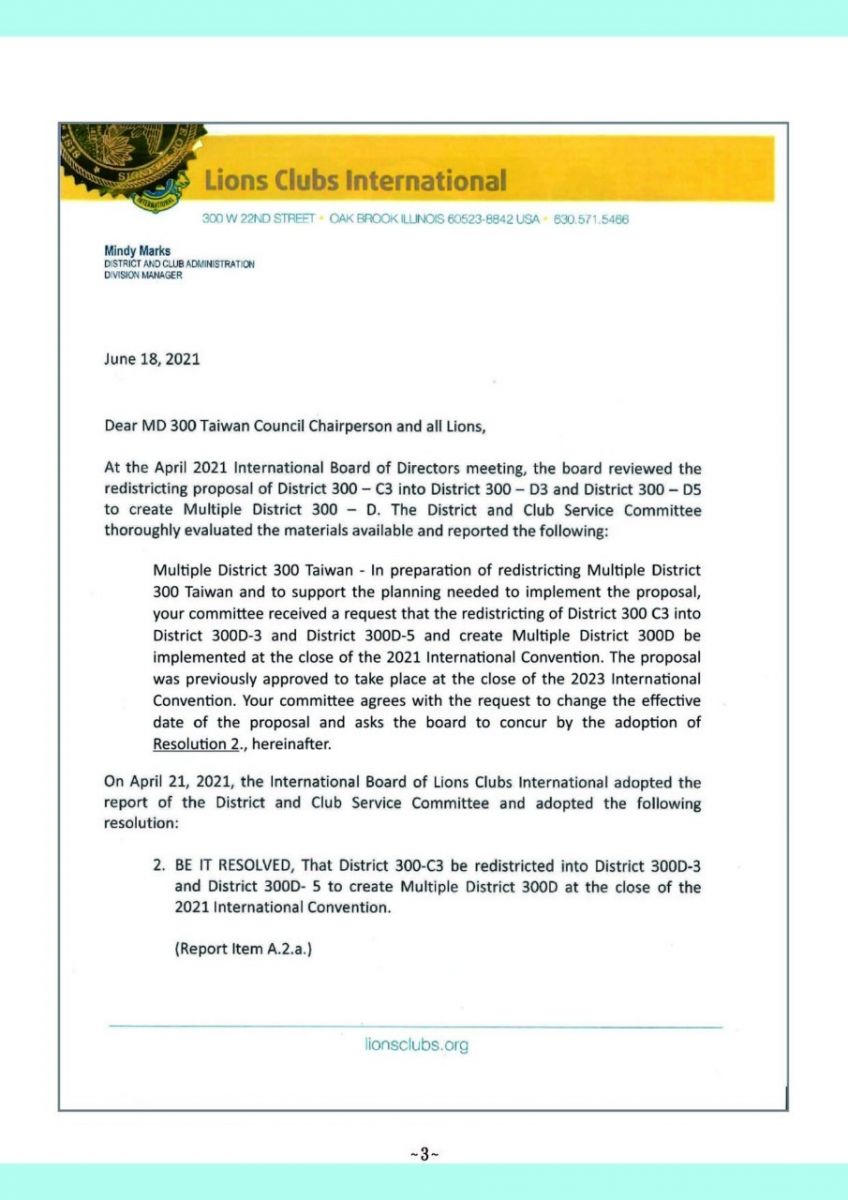 Lions Clubs International

300 W 22ND STREET • OAK BROOK ILLINOIS 60523-8842 USA • 630.571.5466

Mindy Marks
DISTRICT AND CLUB ADMINISTRATION
DIVISION MANAGER

June 18, 2021

Dear MD 300 Taiwan Council Chairperson and all Lions,

At the April 2021 International Board of Directors meeting, the board reviewed the redistricting proposal of District 300 – C3 into District 300 – D3 and District 300 – D5 to create Multiple District 300 – D. The District and Club Service Committee thoroughly evaluated the materials available and reported the following:

Multiple District 300 Taiwan - In preparation of redistricting Multiple District 300 Taiwan and to support the planning needed to implement the proposal, your committee received a request that the redistricting of District 300 C3 into District 300D-3 and District 300D-5 and create Multiple District 300D be implemented at the close of the 2021 International Convention. The proposal was previously approved to take place at the close of the 2023 International Convention. Your committee agrees with the request to change the effective date of the proposal and asks the board to concur by the adoption of Resolution 2., hereinafter.

On April 21, 2021, the International Board of Lions Clubs International adopted the report of the District and Club Service Committee and adopted the following resolution:

2. BE IT RESOLVED, That District 300-C3 be redistricted into District 300D-3 and District 300D- 5 to create Multiple District 300D at the close of the 2021 International Convention.

(Report Item A.2.a.)

lionsclubs.org

~3~